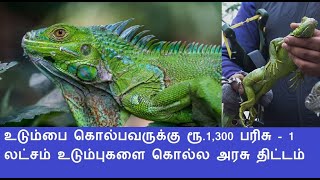 உடும்பை கொல்பவருக்கு ரூ.1,300 பரிசு - 1 லட்சம் உடும்புகளை கொல்ல அரசு திட்டம்